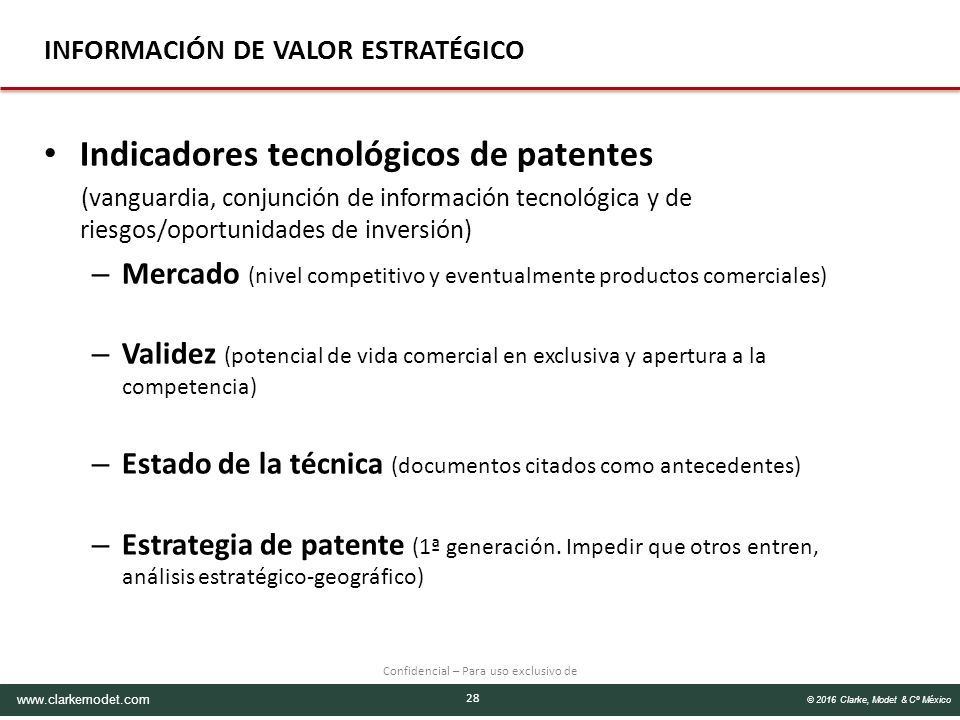 INFORMACIÓN DE VALOR ESTRATÉGICO

• Indicadores tecnológicos de patentes

(vanguardia, conjunción de información tecnológica y de riesgos/oportunidades de inversión)

– Mercado (nivel competitivo y eventualmente productos comerciales)

– Validez (potencial de vida comercial en exclusiva y apertura a la competencia)

– Estado de la técnica (documentos citados como antecedentes)

– Estrategia de patente (1ª generación. Impedir que otros entren, análisis estratégico-geográfico)

Confidencial – Para uso exclusivo de

www.clarkemodet.com

28

© 2016 Clarke, Modet & Cº México